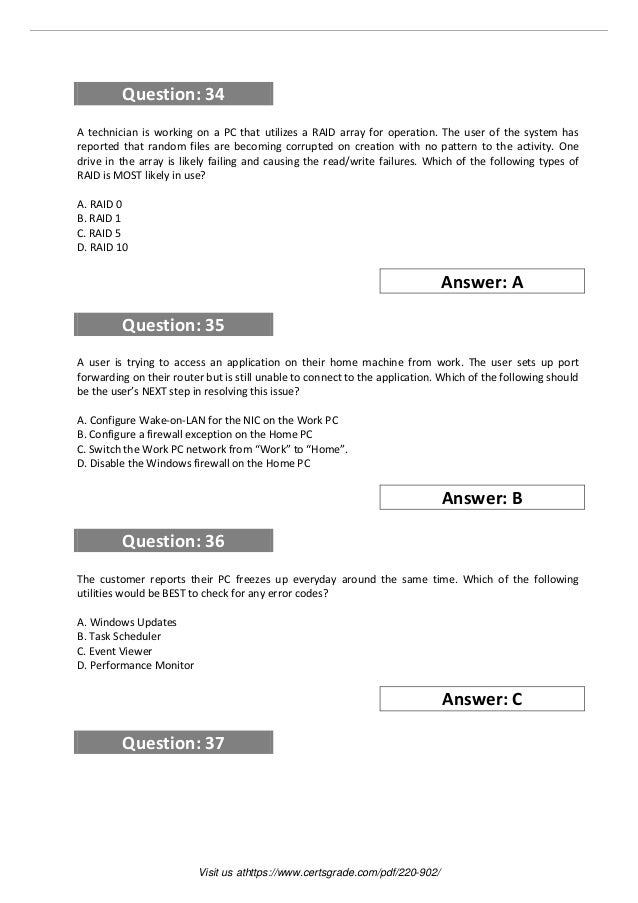 Question: 34

A technician is working on a PC that utilizes a RAID array for operation. The user of the system has reported that random files are becoming corrupted on creation with no pattern to the activity. One drive in the array is likely failing and causing the read/write failures. Which of the following types of RAID is MOST likely in use?

A. RAID 0
B. RAID 1
C. RAID 5
D. RAID 10

Answer: A

Question: 35

A user is trying to access an application on their home machine from work. The user sets up port forwarding on their router but is still unable to connect to the application. Which of the following should be the user's NEXT step in resolving this issue?

A. Configure Wake-on-LAN for the NIC on the Work PC
B. Configure a firewall exception on the Home PC
C. Switch the Work PC network from "Work" to "Home".
D. Disable the Windows firewall on the Home PC

Answer: B

Question: 36

The customer reports their PC freezes up everyday around the same time. Which of the following utilities would be BEST to check for any error codes?

A. Windows Updates
B. Task Scheduler
C. Event Viewer
D. Performance Monitor

Answer: C

Question: 37

Visit us athttps://www.certsgrade.com/pdf/220-902/